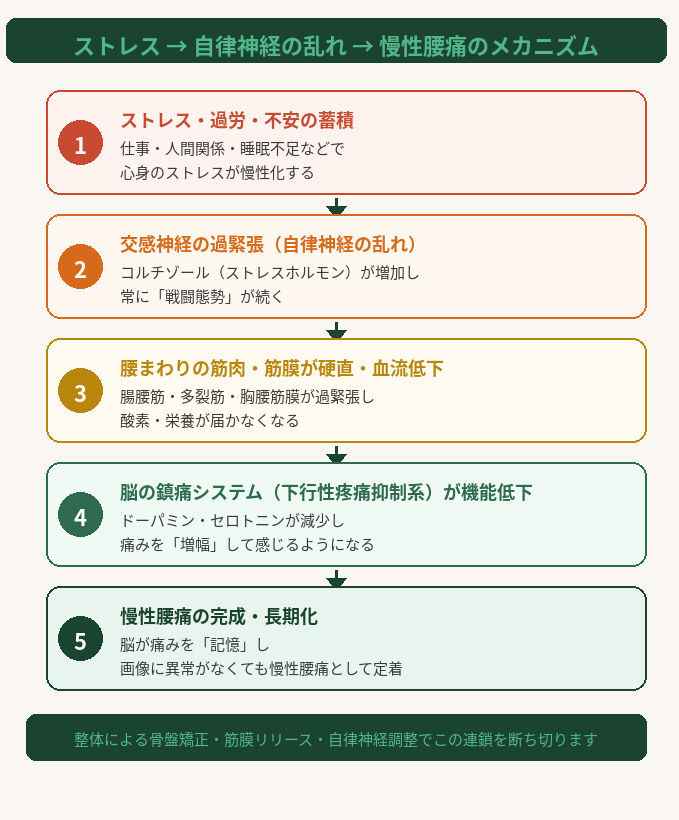 ストレス → 自律神経の乱れ → 慢性腰痛のメカニズム

1
ストレス・過労・不安の蓄積
仕事・人間関係・睡眠不足などで
心身のストレスが慢性化する

2
交感神経の過緊張（自律神経の乱れ）
コルチゾール（ストレスホルモン）が増加し
常に「戦闘態勢」が続く

3
腰まわりの筋肉・筋膜が硬直・血流低下
腸腰筋・多裂筋・胸腰筋膜が過緊張し
酸素・栄養が届かなくなる

4
脳の鎮痛システム（下行性疼痛抑制系）が機能低下
ドーパミン・セロトニンが減少し
痛みを「増幅」して感じるようになる

5
慢性腰痛の完成・長期化
脳が痛みを「記憶」し
画像に異常がなくても慢性腰痛として定着

整体による骨盤矯正・筋膜リリース・自律神経調整でこの連鎖を断ち切ります